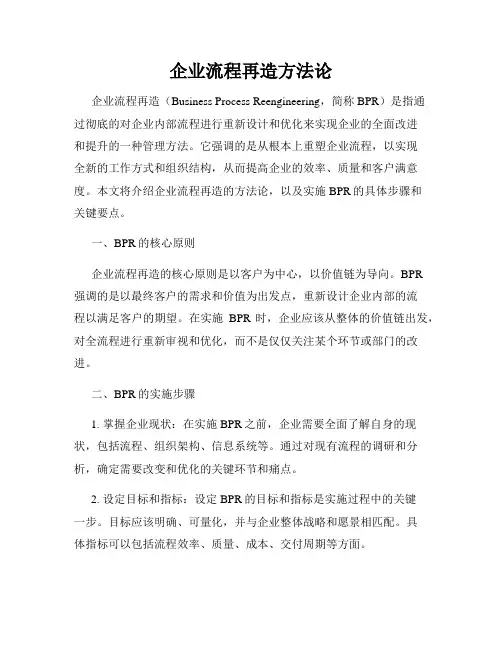 企业流程再造方法论

企业流程再造（Business Process Reengineering，简称 BPR）是指通过彻底的对企业内部流程进行重新设计和优化来实现企业的全面改进和提升的一种管理方法。它强调的是从根本上重塑企业流程，以实现全新的工作方式和组织结构，从而提高企业的效率、质量和客户满意度。本文将介绍企业流程再造的方法论，以及实施 BPR 的具体步骤和关键要点。

一、BPR 的核心原则

企业流程再造的核心原则是以客户为中心，以价值链为导向。BPR 强调的是以最终客户的需求和价值为出发点，重新设计企业内部的流程以满足客户的期望。在实施 BPR 时，企业应该从整体的价值链出发，对全流程进行重新审视和优化，而不是仅仅关注某个环节或部门的改进。

二、BPR 的实施步骤

1. 掌握企业现状：在实施 BPR 之前，企业需要全面了解自身的现状，包括流程、组织架构、信息系统等。通过对现有流程的调研和分析，确定需要改变和优化的关键环节和痛点。

2. 设定目标和指标：设定 BPR 的目标和指标是实施过程中的关键一步。目标应该明确、可量化，并与企业整体战略和愿景相匹配。具体指标可以包括流程效率、质量、成本、交付周期等方面。